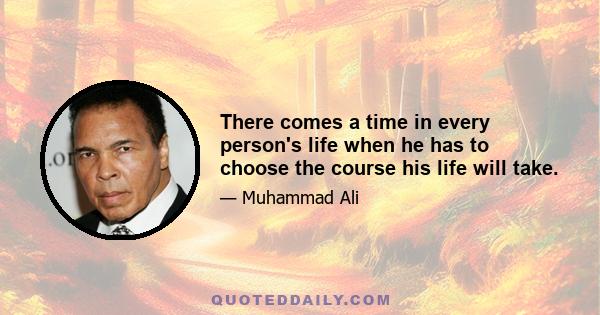 .or

There comes a time in every person's life when he has to choose the course his life will take.

— Muhammad Ali

QUOTEDDAILY.COM